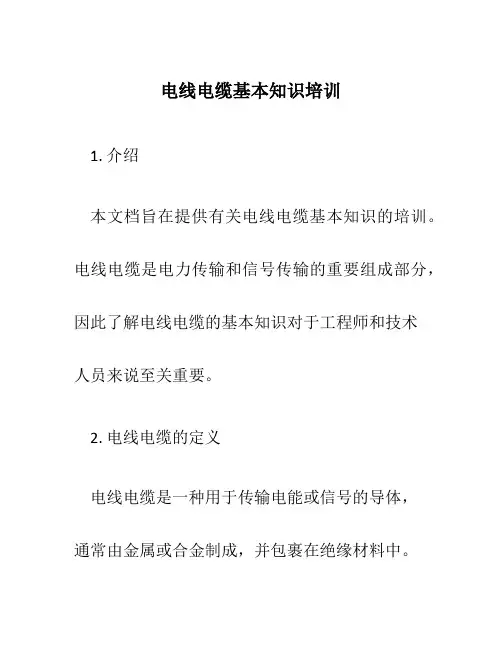 电线电缆基本知识培训

1. 介绍

本文档旨在提供有关电线电缆基本知识的培训。电线电缆是电力传输和信号传输的重要组成部分，因此了解电线电缆的基本知识对于工程师和技术人员来说至关重要。

2. 电线电缆的定义

电线电缆是一种用于传输电能或信号的导体，通常由金属或合金制成，并包裹在绝缘材料中。